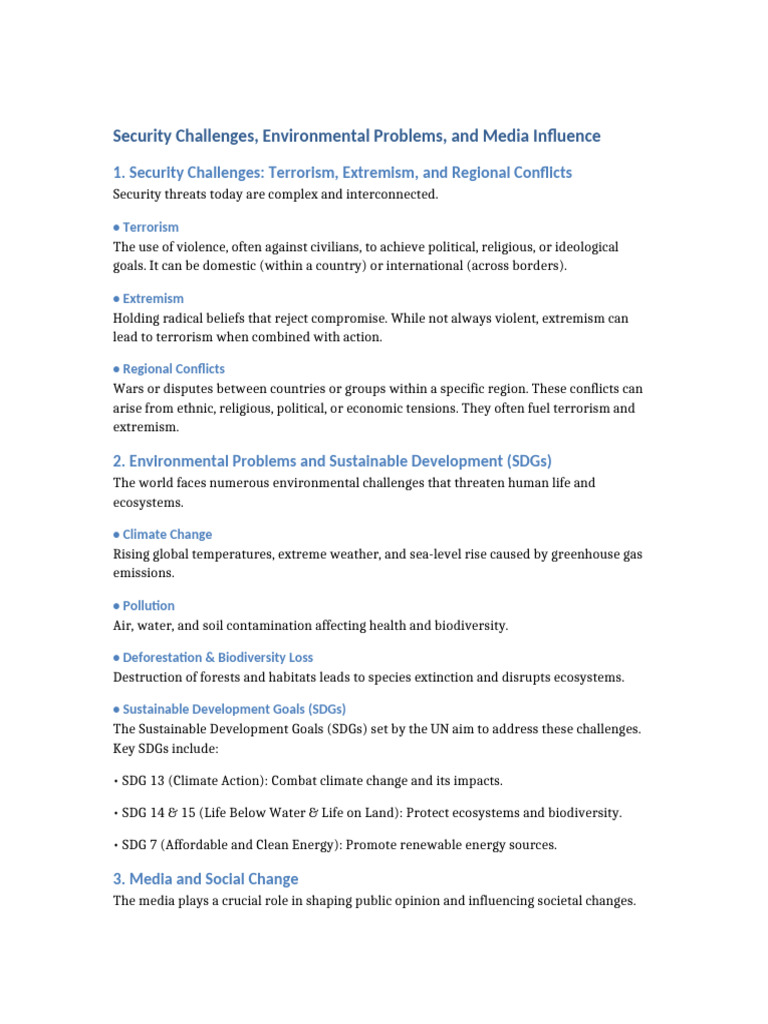 Security Challenges, Environmental Problems, and Media Influence

1. Security Challenges: Terrorism, Extremism, and Regional Conflicts

Security threats today are complex and interconnected.

● Terrorism

The use of violence, often against civilians, to achieve political, religious, or ideological goals. It can be domestic (within a country) or international (across borders).

● Extremism

Holding radical beliefs that reject compromise. While not always violent, extremism can lead to terrorism when combined with action.

● Regional Conflicts

Wars or disputes between countries or groups within a specific region. These conflicts can arise from ethnic, religious, political, or economic tensions. They often fuel terrorism and extremism.

2. Environmental Problems and Sustainable Development (SDGs)

The world faces numerous environmental challenges that threaten human life and ecosystems.

● Climate Change

Rising global temperatures, extreme weather, and sea-level rise caused by greenhouse gas emissions.

● Pollution

Air, water, and soil contamination affecting health and biodiversity.

● Deforestation & Biodiversity Loss

Destruction of forests and habitats leads to species extinction and disrupts ecosystems.

● Sustainable Development Goals (SDGs)

The Sustainable Development Goals (SDGs) set by the UN aim to address these challenges. Key SDGs include:

• SDG 13 (Climate Action): Combat climate change and its impacts.

• SDG 14 & 15 (Life Below Water & Life on Land): Protect ecosystems and biodiversity.

• SDG 7 (Affordable and Clean Energy): Promote renewable energy sources.

3. Media and Social Change

The media plays a crucial role in shaping public opinion and influencing societal changes.